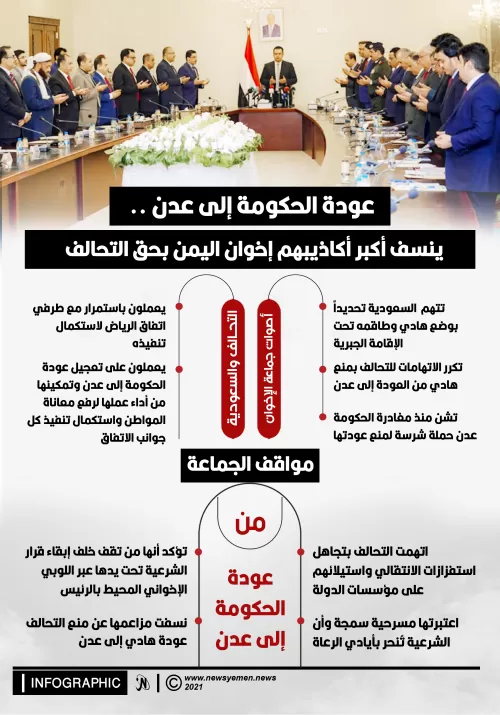 عودة الحكومة إلى عدن ..

ينسف أكبر أكاذيبهم إخوان اليمن بحق التحالف

أصوات جماعة الإخوان

تتهم السعودية تحديداً بوضع هادي وطاقمه تحت الإقامة الجبرية

تكرر الاتهامات للتحالف بمنع هادي من العودة إلى عدن

تشن منذ مغادرة الحكومة عدن حملة شرسة لمنع عودتها

التحالف والسعودية

يعملون باستمرار مع طرفي اتفاق الرياض لاستكمال تنفيذه

يعملون على تعجيل عودة الحكومة إلى عدن وتمكينها من أداء عملها لرفع معاناة المواطن واستكمال تنفيذ كل جوانب الاتفاق

مواقف الجماعة

من

عودة الحكومة إلى عدن

اتهمت التحالف بتجاهل استفزازات الانتقالي واستيلائهم على مؤسسات الدولة

اعتبرتها مسرحية سمجة وأن الشرعية تُنحر بأيادي الرعاة

تؤكد أنها من تقف خلف إبقاء قرار الشرعية تحت يدها عبر اللوبي الإخواني المحيط بالرئيس

نسفت مزاعمها عن منع التحالف عودة هادي إلى عدن

INFOGRAPHIC

© www.newsyemen.news 2021